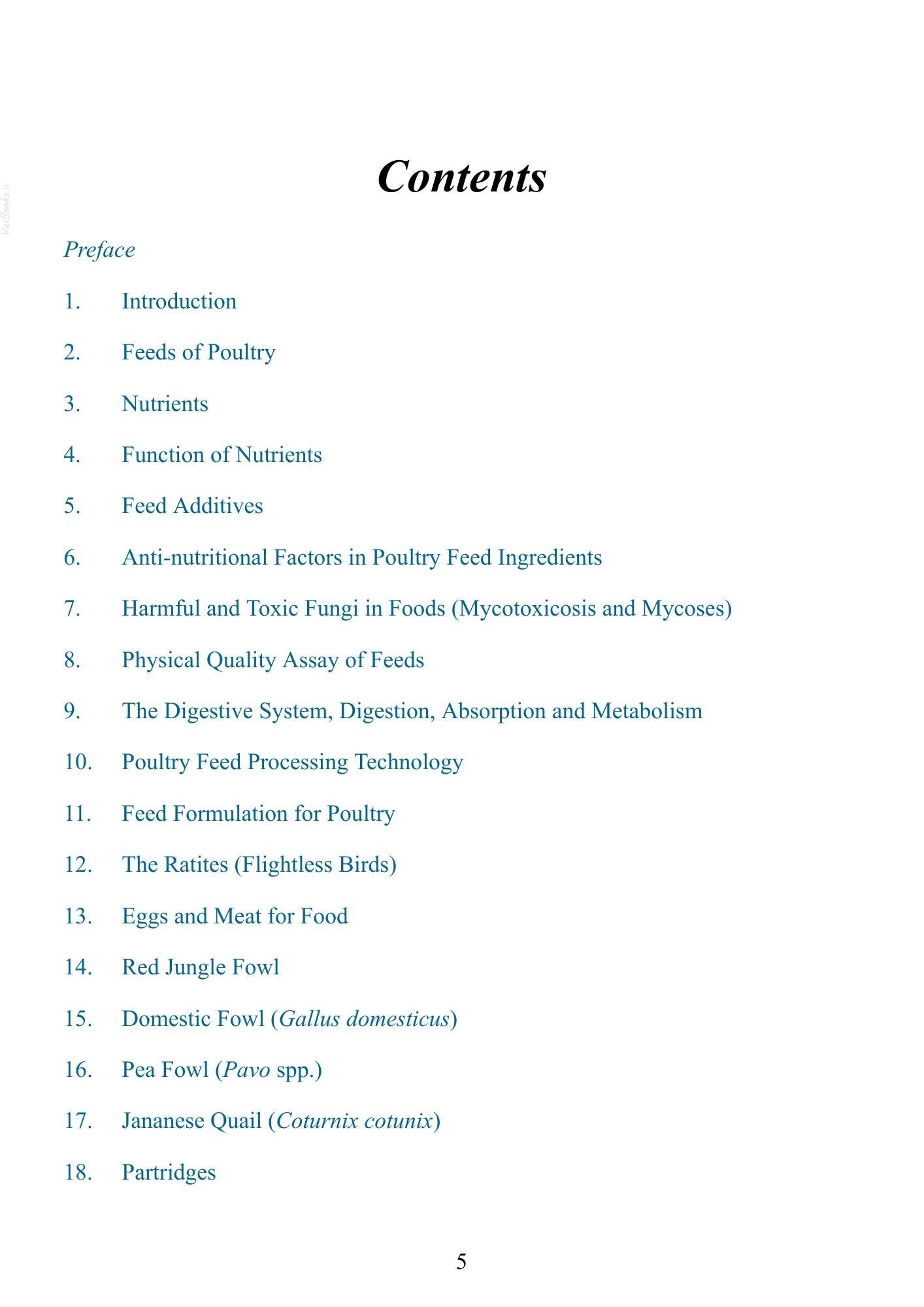 Contents

Preface

1. Introduction

2. Feeds of Poultry

3. Nutrients

4. Function of Nutrients

5. Feed Additives

6. Anti-nutritional Factors in Poultry Feed Ingredients

7. Harmful and Toxic Fungi in Foods (Mycotoxicosis and Mycoses)

8. Physical Quality Assay of Feeds

9. The Digestive System, Digestion, Absorption and Metabolism

10. Poultry Feed Processing Technology

11. Feed Formulation for Poultry

12. The Ratites (Flightless Birds)

13. Eggs and Meat for Food

14. Red Jungle Fowl

15. Domestic Fowl (Gallus domesticus)

16. Pea Fowl (Pavo spp.)

17. Jananese Quail (Coturnix cotunix)

18. Partridges

5

VetBooks.ir